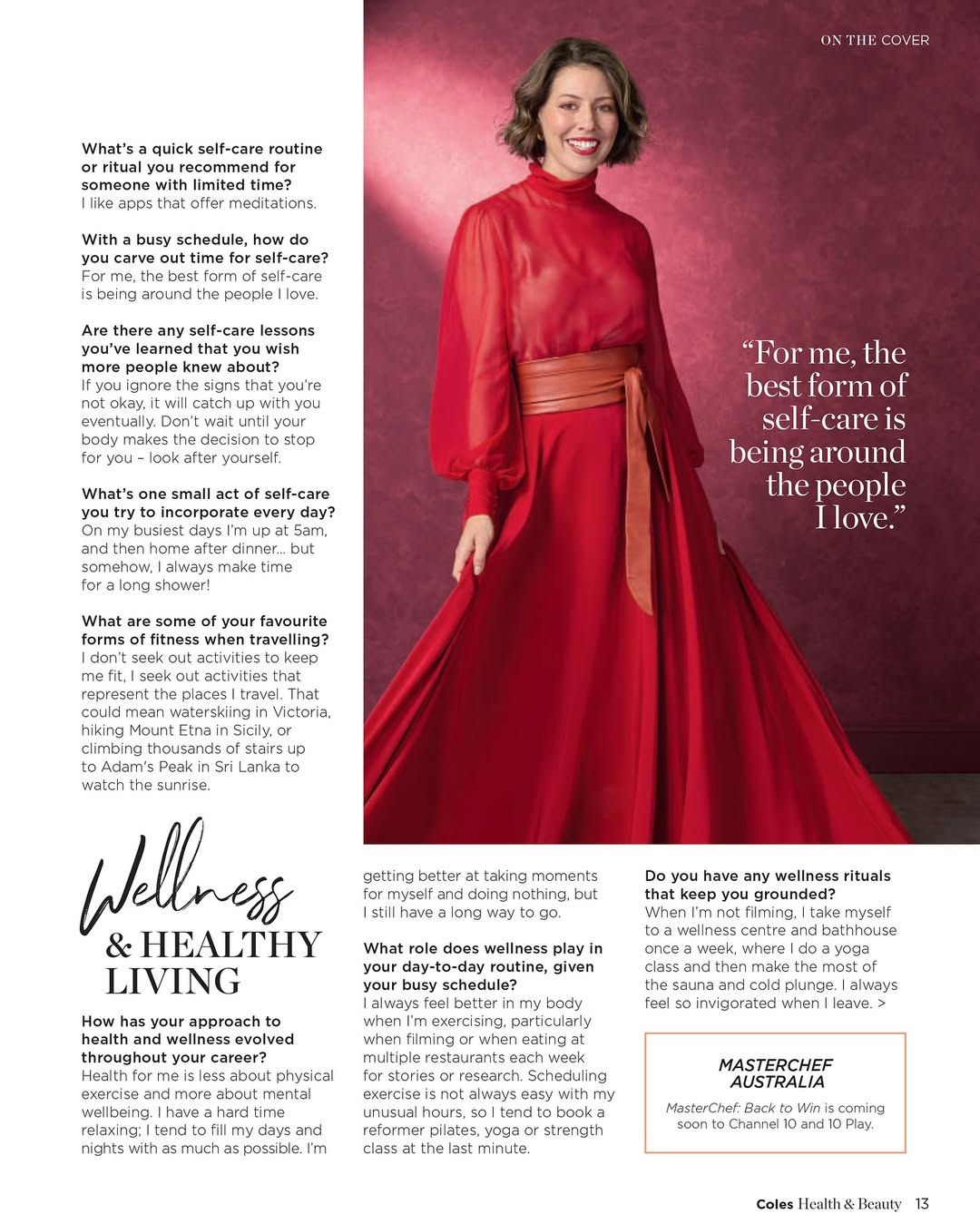 ON THE COVER

What's a quick self-care routine or ritual you recommend for someone with limited time?
I like apps that offer meditations.

With a busy schedule, how do you carve out time for self-care?
For me, the best form of self-care is being around the people I love.

Are there any self-care lessons you've learned that you wish more people knew about?
If you ignore the signs that you're not okay, it will catch up with you eventually. Don't wait until your body makes the decision to stop for you – look after yourself.

What's one small act of self-care you try to incorporate every day?
On my busiest days I'm up at 5am, and then home after dinner... but somehow, I always make time for a long shower!

What are some of your favourite forms of fitness when travelling?
I don't seek out activities to keep me fit, I seek out activities that represent the places I travel. That could mean waterskiing in Victoria, hiking Mount Etna in Sicily, or climbing thousands of stairs up to Adam's Peak in Sri Lanka to watch the sunrise.

"For me, the best form of self-care is being around the people I love."

Wellness & HEALTHY LIVING

How has your approach to health and wellness evolved throughout your career?
Health for me is less about physical exercise and more about mental wellbeing. I have a hard time relaxing; I tend to fill my days and nights with as much as possible. I'm getting better at taking moments for myself and doing nothing, but I still have a long way to go.

What role does wellness play in your day-to-day routine, given your busy schedule?
I always feel better in my body when I'm exercising, particularly when filming or when eating at multiple restaurants each week for stories or research. Scheduling exercise is not always easy with my unusual hours, so I tend to book a reformer pilates, yoga or strength class at the last minute.

Do you have any wellness rituals that keep you grounded?
When I'm not filming, I take myself to a wellness centre and bathhouse once a week, where I do a yoga class and then make the most of the sauna and cold plunge. I always feel so invigorated when I leave. >

MASTERCHEF AUSTRALIA
MasterChef: Back to Win is coming soon to Channel 10 and 10 Play.

Coles Health & Beauty 13